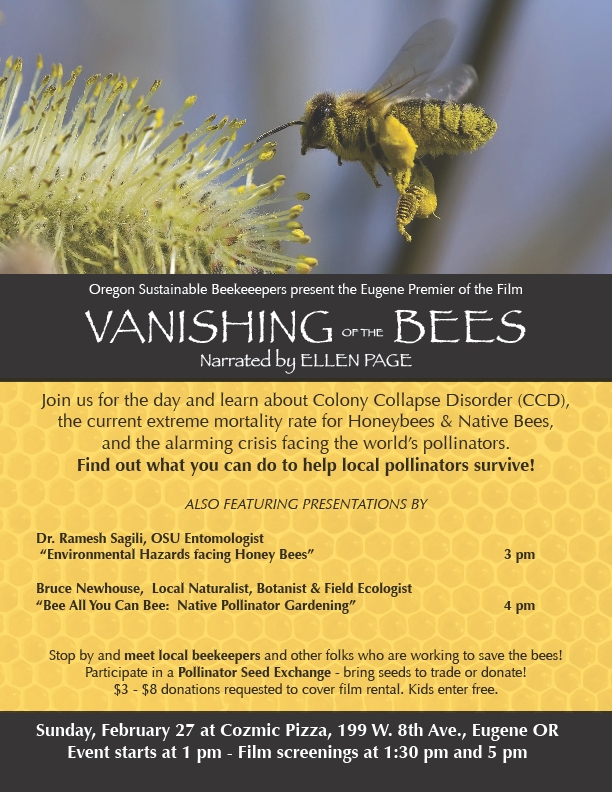 Oregon Sustainable Beekeeepers present the Eugene Premier of the Film

VANISHING OF THE BEES

Narrated by ELLEN PAGE

Join us for the day and learn about Colony Collapse Disorder (CCD), the current extreme mortality rate for Honeybees & Native Bees, and the alarming crisis facing the world's pollinators.
Find out what you can do to help local pollinators survive!

ALSO FEATURING PRESENTATIONS BY

Dr. Ramesh Sagili, OSU Entomologist
"Environmental Hazards facing Honey Bees" 3 pm

Bruce Newhouse, Local Naturalist, Botanist & Field Ecologist
"Bee All You Can Bee: Native Pollinator Gardening" 4 pm

Stop by and meet local beekeepers and other folks who are working to save the bees!
Participate in a Pollinator Seed Exchange - bring seeds to trade or donate!
$3 - $8 donations requested to cover film rental. Kids enter free.

Sunday, February 27 at Cozmic Pizza, 199 W. 8th Ave., Eugene OR
Event starts at 1 pm - Film screenings at 1:30 pm and 5 pm